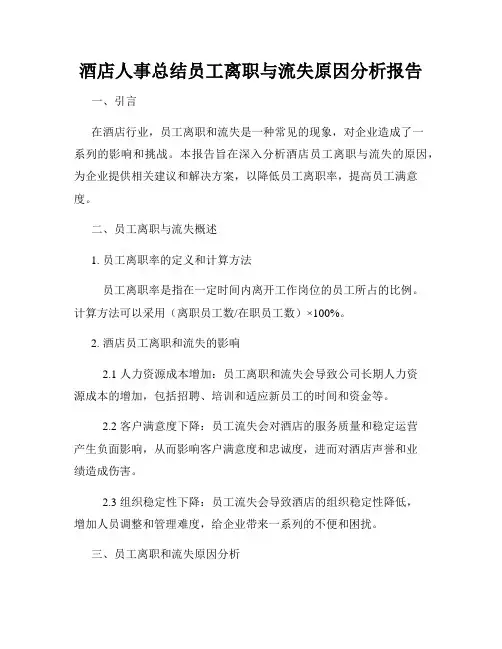 酒店人事总结员工离职与流失原因分析报告

一、引言

在酒店行业，员工离职和流失是一种常见的现象，对企业造成了一系列的影响和挑战。本报告旨在深入分析酒店员工离职与流失的原因，为企业提供相关建议和解决方案，以降低员工离职率，提高员工满意度。

二、员工离职与流失概述

1. 员工离职率的定义和计算方法

员工离职率是指在一定时间内离开工作岗位的员工所占的比例。计算方法可以采用（离职员工数/在职员工数）×100%。

2. 酒店员工离职和流失的影响

2.1 人力资源成本增加：员工离职和流失会导致公司长期人力资源成本的增加，包括招聘、培训和适应新员工的时间和资金等。

2.2 客户满意度下降：员工流失会对酒店的服务质量和稳定运营产生负面影响，从而影响客户满意度和忠诚度，进而对酒店声誉和业绩造成伤害。

2.3 组织稳定性下降：员工流失会导致酒店的组织稳定性降低，增加人员调整和管理难度，给企业带来一系列的不便和困扰。

三、员工离职和流失原因分析